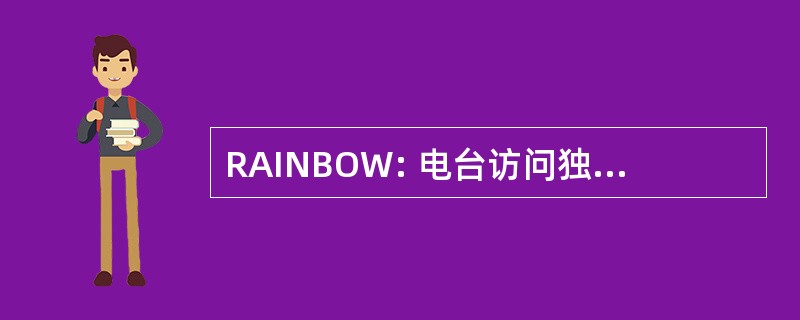 RAINBOW: 电台访问独...